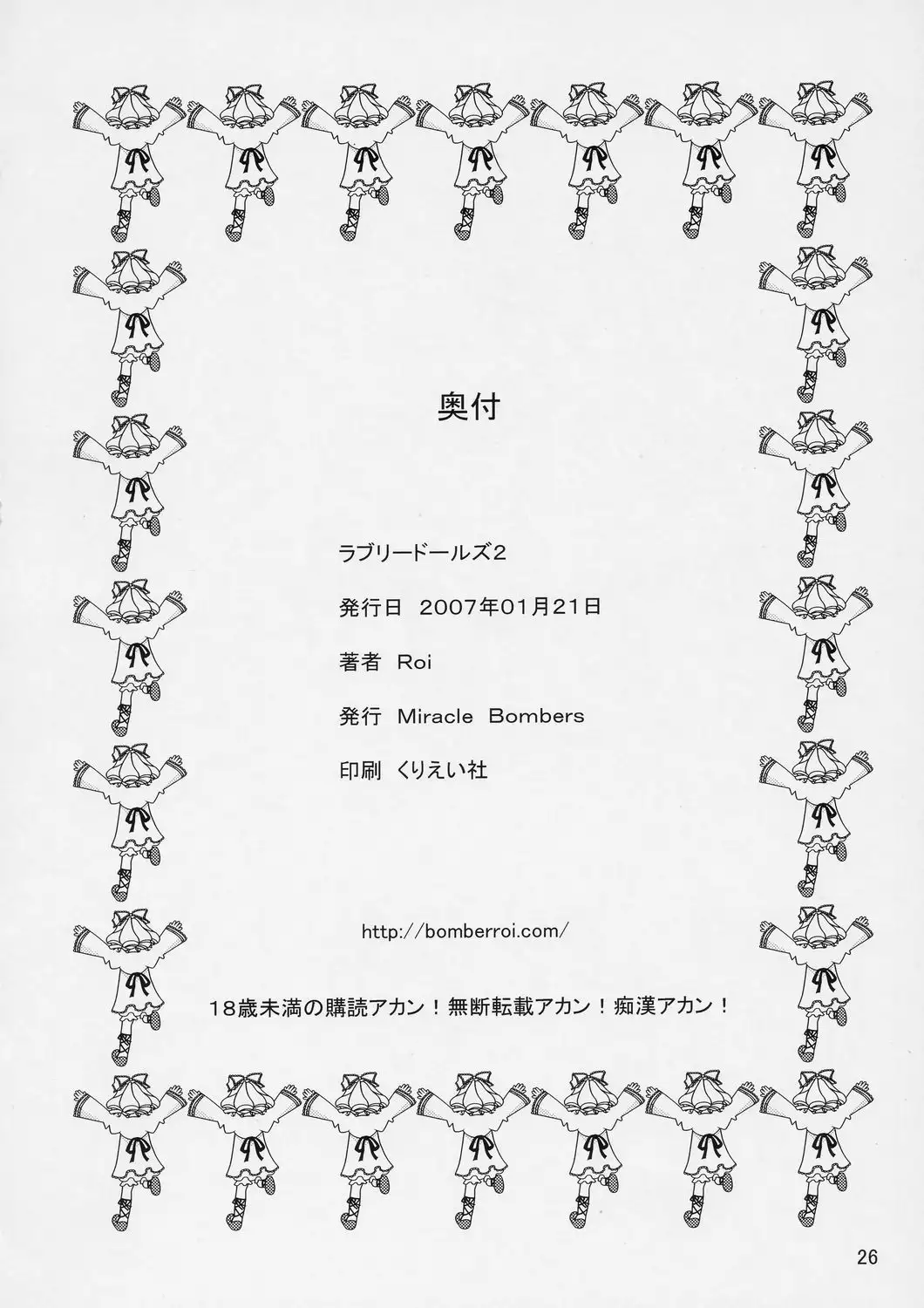 奥付

ラブリードールズ2

発行日 2007年01月21日

著者 Roi

発行 Miracle Bombers

印刷 くりえい社

http://bomberroi.com/

18歳未満の購読アカン！無断転載アカン！痴漢アカン！

26